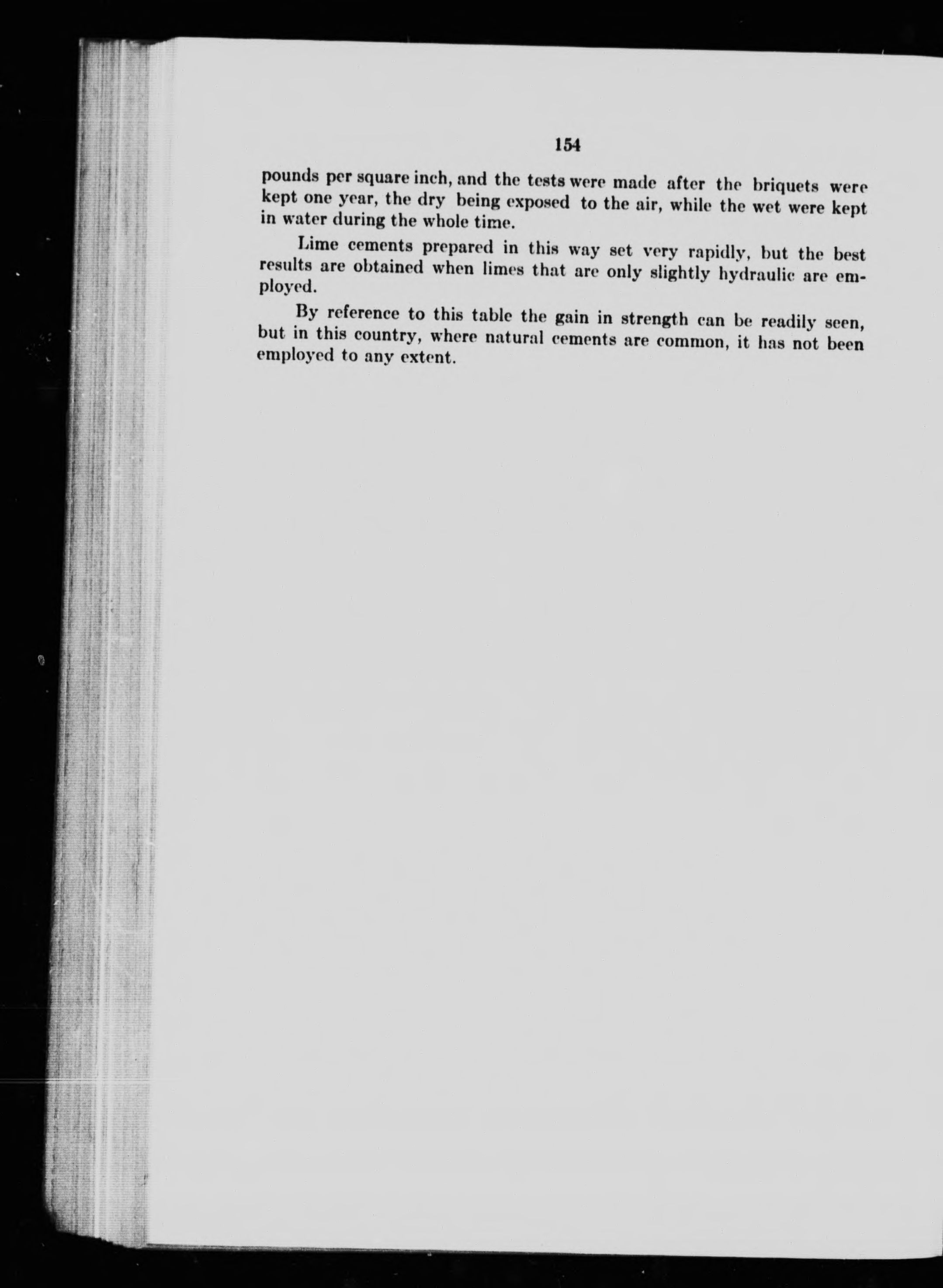 154

pounds per square inch, and the tests were made after the briquets were kept one year, the dry being exposed to the air, while the wet were kept in water during the whole time.

Lime cements prepared in this way set very rapidly, but the best results are obtained when limes that are only slightly hydraulic are employed.

By reference to this table the gain in strength can be readily seen, but in this country, where natural cements are common, it has not been employed to any extent.